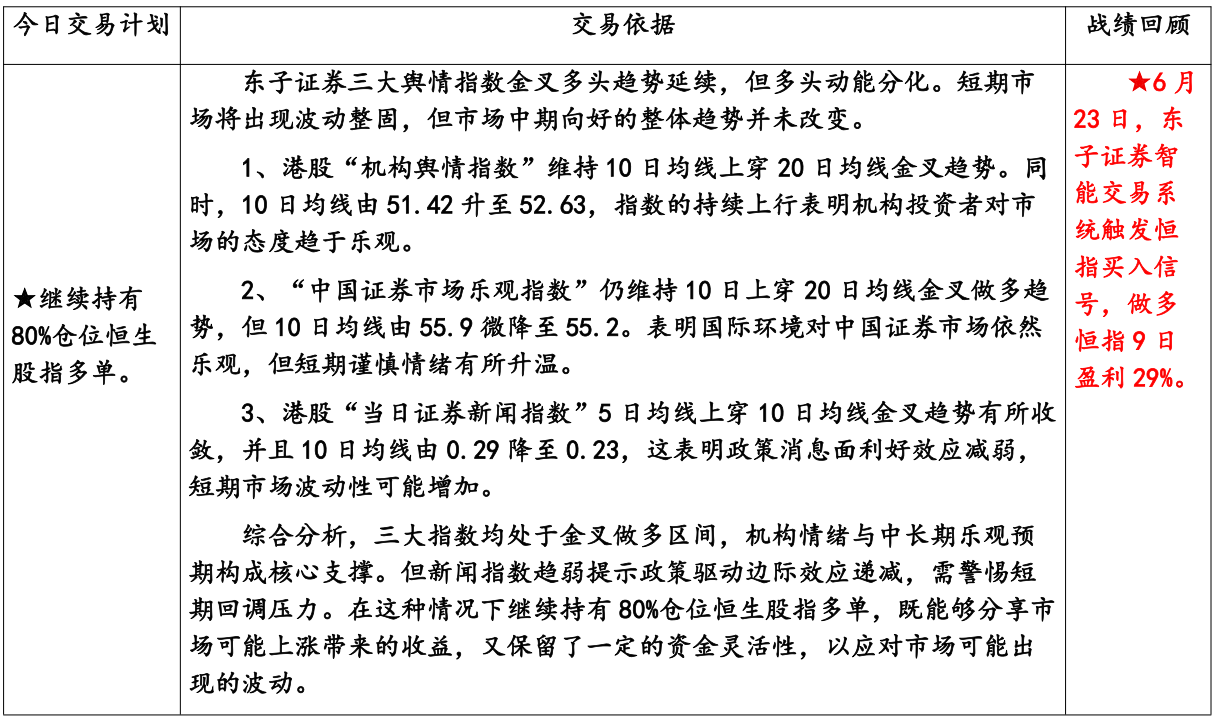 | 今日交易计划 | 交易依据 | 战绩回顾 |
|---|---|---|
| ★继续持有80%仓位恒生股指多单。 | 东子证券三大舆情指数金叉多头趋势延续，但多头动能分化。短期市场将出现波动整固，但市场中期向好的整体趋势并未改变。<br><br>1、港股“机构舆情指数”维持10日均线上穿20日均线金叉趋势。同时，10日均线由51.42升至52.63，指数的持续上行表明机构投资者对市场的态度趋于乐观。<br><br>2、“中国证券市场乐观指数”仍维持10日上穿20日均线金叉做多趋势，但10日均线由55.9微降至55.2。表明国际环境对中国证券市场依然乐观，但短期谨慎情绪有所升温。<br><br>3、港股“当日证券新闻指数”5日均线上穿10日均线金叉趋势有所收敛，并且10日均线由0.29降至0.23，这表明政策消息面利好效应减弱，短期市场波动性可能增加。<br><br>综合分析，三大指数均处于金叉做多区间，机构情绪与中长期乐观预期构成核心支撑。但新闻指数趋弱提示政策驱动边际效应递减，需警惕短期回调压力。在这种情况下继续持有80%仓位恒生股指多单，既能够分享市场可能上涨带来的收益，又保留了一定的资金灵活性，以应对市场可能出现的波动。 | ★6月23日，东子证券智能交易系统触发恒指买入信号，做多恒指9日盈利29%。 |